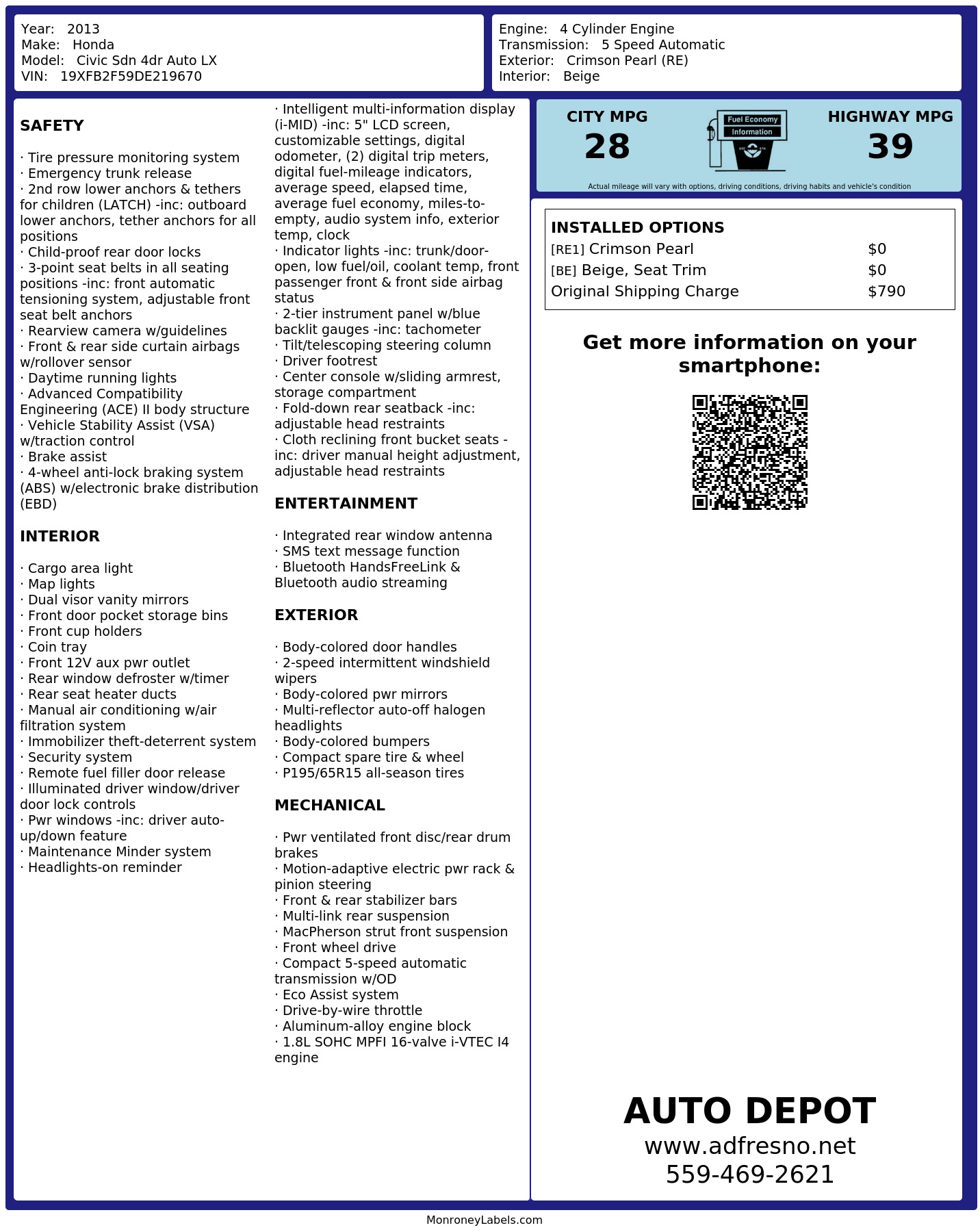 Year: 2013
Make: Honda
Model: Civic Sdn 4dr Auto LX
VIN: 19XFB2F59DE219670

Engine: 4 Cylinder Engine
Transmission: 5 Speed Automatic
Exterior: Crimson Pearl (RE)
Interior: Beige

SAFETY

· Tire pressure monitoring system
· Emergency trunk release
· 2nd row lower anchors & tethers for children (LATCH) -inc: outboard lower anchors, tether anchors for all positions
· Child-proof rear door locks
· 3-point seat belts in all seating positions -inc: front automatic tensioning system, adjustable front seat belt anchors
· Rearview camera w/guidelines
· Front & rear side curtain airbags w/rollover sensor
· Daytime running lights
· Advanced Compatibility Engineering (ACE) II body structure
· Vehicle Stability Assist (VSA) w/traction control
· Brake assist
· 4-wheel anti-lock braking system (ABS) w/electronic brake distribution (EBD)

INTERIOR

· Cargo area light
· Map lights
· Dual visor vanity mirrors
· Front door pocket storage bins
· Front cup holders
· Coin tray
· Front 12V aux pwr outlet
· Rear window defroster w/timer
· Rear seat heater ducts
· Manual air conditioning w/air filtration system
· Immobilizer theft-deterrent system
· Security system
· Remote fuel filler door release
· Illuminated driver window/driver door lock controls
· Pwr windows -inc: driver auto-up/down feature
· Maintenance Minder system
· Headlights-on reminder

· Intelligent multi-information display (i-MID) -inc: 5" LCD screen, customizable settings, digital odometer, (2) digital trip meters, digital fuel-mileage indicators, average speed, elapsed time, average fuel economy, miles-to-empty, audio system info, exterior temp, clock
· Indicator lights -inc: trunk/door-open, low fuel/oil, coolant temp, front passenger front & front side airbag status
· 2-tier instrument panel w/blue backlit gauges -inc: tachometer
· Tilt/telescoping steering column
· Driver footrest
· Center console w/sliding armrest, storage compartment
· Fold-down rear seatback -inc: adjustable head restraints
· Cloth reclining front bucket seats -inc: driver manual height adjustment, adjustable head restraints

ENTERTAINMENT

· Integrated rear window antenna
· SMS text message function
· Bluetooth HandsFreeLink & Bluetooth audio streaming

EXTERIOR

· Body-colored door handles
· 2-speed intermittent windshield wipers
· Body-colored pwr mirrors
· Multi-reflector auto-off halogen headlights
· Body-colored bumpers
· Compact spare tire & wheel
· P195/65R15 all-season tires

MECHANICAL

· Pwr ventilated front disc/rear drum brakes
· Motion-adaptive electric pwr rack & pinion steering
· Front & rear stabilizer bars
· Multi-link rear suspension
· MacPherson strut front suspension
· Front wheel drive
· Compact 5-speed automatic transmission w/OD
· Eco Assist system
· Drive-by-wire throttle
· Aluminum-alloy engine block
· 1.8L SOHC MPFI 16-valve i-VTEC I4 engine

CITY MPG
28
Fuel Economy Information
HIGHWAY MPG
39
Actual mileage will vary with options, driving conditions, driving habits and vehicle's condition

INSTALLED OPTIONS
| | |
|---|---|
| [RE1] Crimson Pearl | $0 |
| [BE] Beige, Seat Trim | $0 |
| Original Shipping Charge | $790 |

Get more information on your smartphone:

AUTO DEPOT
www.adfresno.net
559-469-2621

MonroneyLabels.com